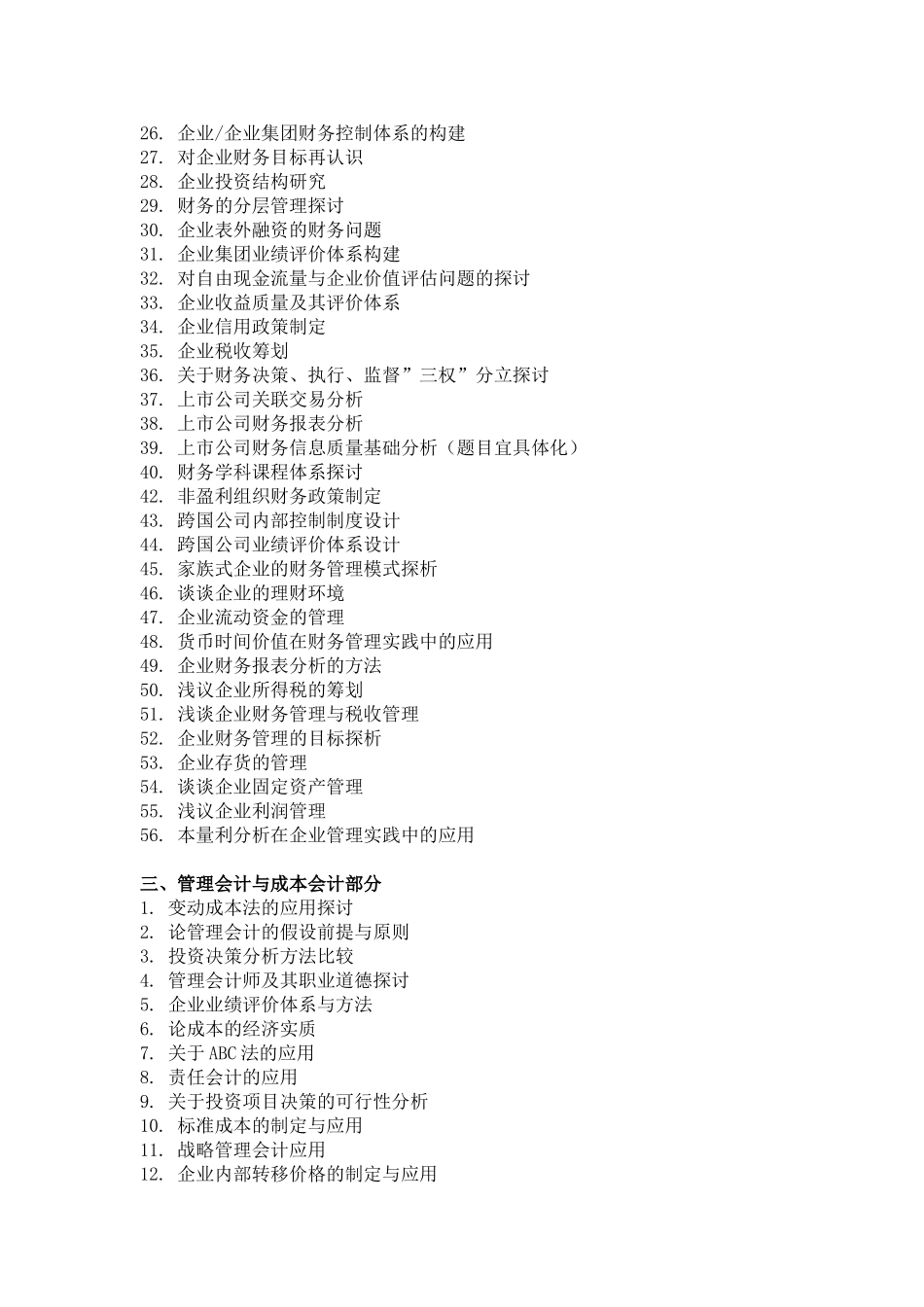 26. 企业/企业集团财务控制体系的构建
27. 对企业财务目标再认识
28. 企业投资结构研究
29. 财务的分层管理探讨
30. 企业表外融资的财务问题
31. 企业集团业绩评价体系构建
32. 对自由现金流量与企业价值评估问题的探讨
33. 企业收益质量及其评价体系
34. 企业信用政策制定
35. 企业税收筹划
36. 关于财务决策、执行、监督”三权”分立探讨
37. 上市公司关联交易分析
38. 上市公司财务报表分析
39. 上市公司财务信息质量基础分析（题目宜具体化）
40. 财务学科课程体系探讨
42. 非盈利组织财务政策制定
43. 跨国公司内部控制制度设计
44. 跨国公司业绩评价体系设计
45. 家族式企业的财务管理模式探析
46. 谈谈企业的理财环境
47. 企业流动资金的管理
48. 货币时间价值在财务管理实践中的应用
49. 企业财务报表分析的方法
50. 浅议企业所得税的筹划
51. 浅谈企业财务管理与税收管理
52. 企业财务管理的目标探析
53. 企业存货的管理
54. 谈谈企业固定资产管理
55. 浅议企业利润管理
56. 本量利分析在企业管理实践中的应用

三、管理会计与成本会计部分
1. 变动成本法的应用探讨
2. 论管理会计的假设前提与原则
3. 投资决策分析方法比较
4. 管理会计师及其职业道德探讨
5. 企业业绩评价体系与方法
6. 论成本的经济实质
7. 关于ABC法的应用
8. 责任会计的应用
9. 关于投资项目决策的可行性分析
10. 标准成本的制定与应用
11. 战略管理会计应用
12. 企业内部转移价格的制定与应用